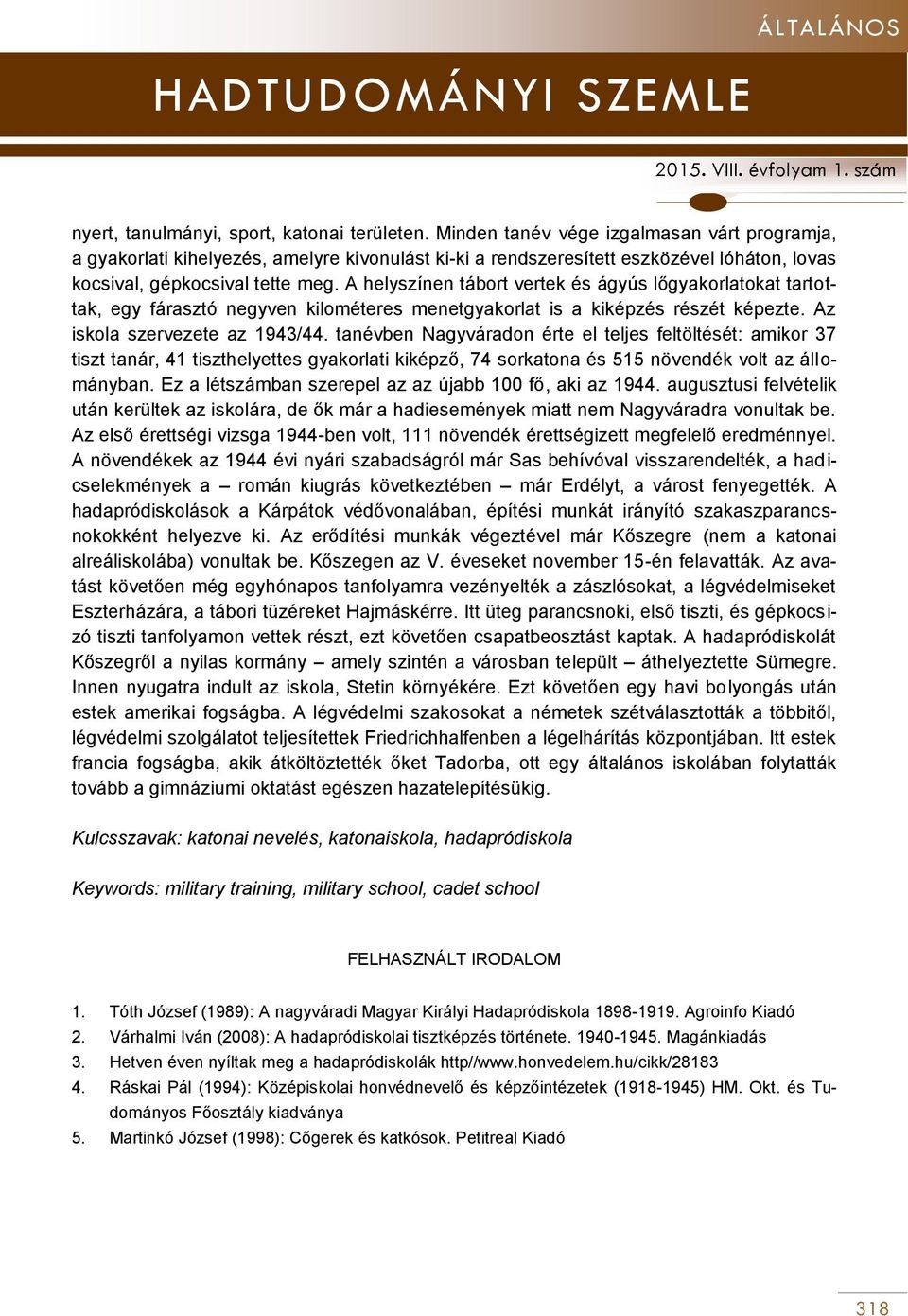 ÁLTALÁNOS

HADTUDOMÁNYI SZEMLE

2015. VIII. évfolyam 1. szám

nyert, tanulmányi, sport, katonai területen. Minden tanév vége izgalmasan várt programja, a gyakorlati kihelyezés, amelyre kivonulást ki-ki a rendszeresített eszközével lóháton, lovas kocsival, gépkocsival tette meg. A helyszínen tábort vertek és ágyús lőgyakorlatokat tartottak, egy fárasztó negyven kilométeres menetgyakorlat is a kiképzés részét képezte. Az iskola szervezete az 1943/44. tanévben Nagyváradon érte el teljes feltöltését: amikor 37 tiszt tanár, 41 tiszthelyettes gyakorlati kiképző, 74 sorkatona és 515 növendék volt az állományban. Ez a létszámban szerepel az az újabb 100 fő, aki az 1944. augusztusi felvételik után kerültek az iskolára, de ők már a hadiesemények miatt nem Nagyváradra vonultak be. Az első érettségi vizsga 1944-ben volt, 111 növendék érettségizett megfelelő eredménnyel. A növendékek az 1944 évi nyári szabadságról már Sas behívóval visszarendelték, a hadicselekmények a – román kiugrás következtében – már Erdélyt, a várost fenyegették. A hadapródiskolások a Kárpátok védővonalában, építési munkát irányító szakaszparancsnokokként helyezve ki. Az erődítési munkák végeztével már Kőszegre (nem a katonai alreáliskolába) vonultak be. Kőszegen az V. éveseket november 15-én felavatták. Az avatást követően még egyhónapos tanfolyamra vezényelték a zászlósokat, a légvédelmiseket Eszterházára, a tábori tüzéreket Hajmáskérre. Itt üteg parancsnoki, első tiszti, és gépkocsizó tiszti tanfolyamon vettek részt, ezt követően csapatbeosztást kaptak. A hadapródiskolát Kőszegről a nyilas kormány – amely szintén a városban települt – áthelyeztette Sümegre. Innen nyugatra indult az iskola, Stetin környékére. Ezt követően egy havi bolyongás után estek amerikai fogságba. A légvédelmi szakosokat a németek szétválasztották a többitől, légvédelmi szolgálatot teljesítettek Friedrichhalfenben a légelhárítás központjában. Itt estek francia fogságba, akik átköltöztették őket Tadorba, ott egy általános iskolában folytatták tovább a gimnáziumi oktatást egészen hazatelepítésükig.

Kulcsszavak: katonai nevelés, katonaiskola, hadapródiskola

Keywords: military training, military school, cadet school

FELHASZNÁLT IRODALOM

1. Tóth József (1989): A nagyváradi Magyar Királyi Hadapródiskola 1898-1919. Agroinfo Kiadó
2. Várhalmi Iván (2008): A hadapródiskolai tisztképzés története. 1940-1945. Magánkiadás
3. Hetven éven nyíltak meg a hadapródiskolák http//www.honvedelem.hu/cikk/28183
4. Ráskai Pál (1994): Középiskolai honvédnevelő és képzőintézetek (1918-1945) HM. Okt. és Tudományos Főosztály kiadványa
5. Martinkó József (1998): Cőgerek és katkósok. Petitreal Kiadó

318